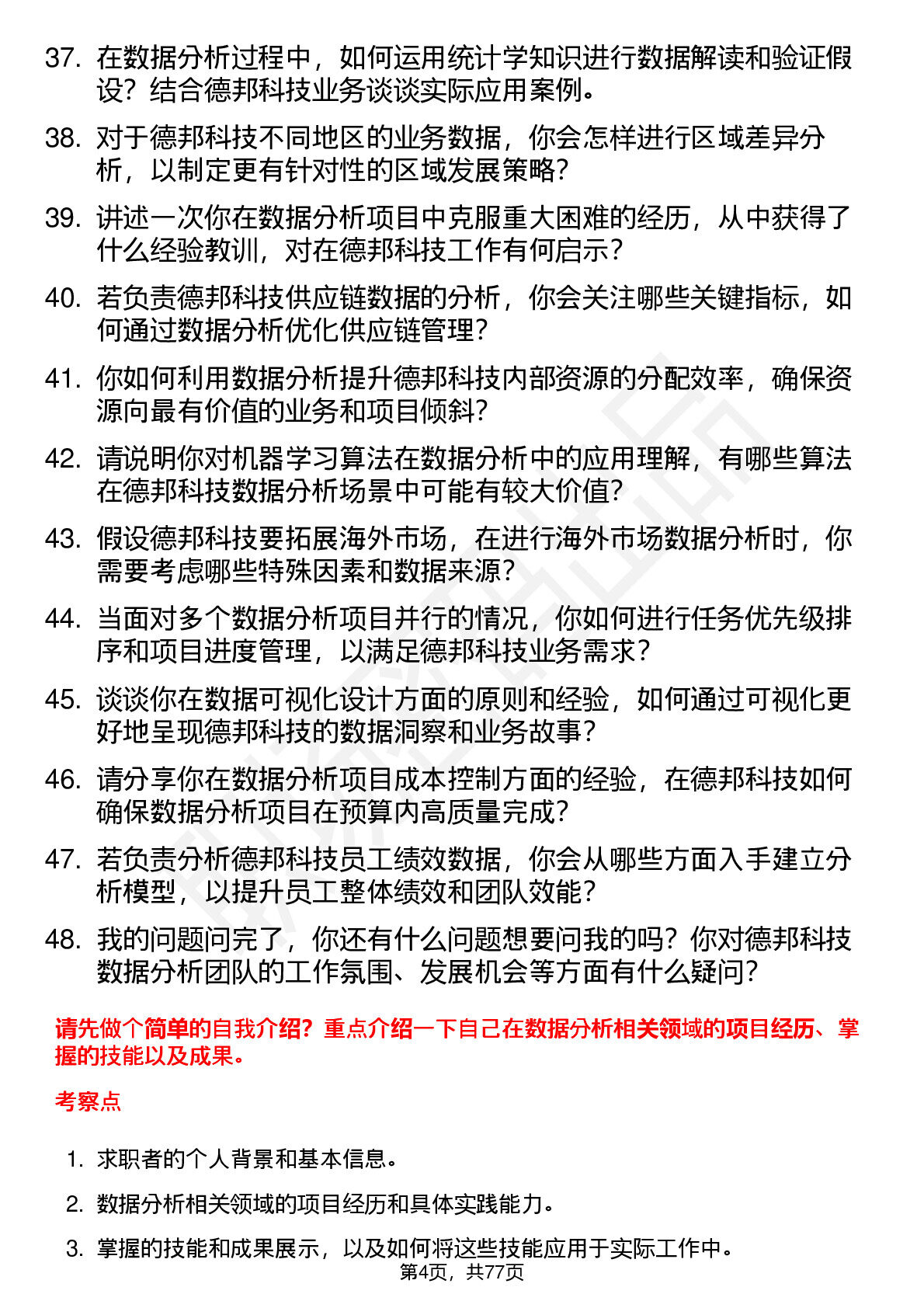 37. 在数据分析过程中，如何运用统计学知识进行数据解读和验证假设？结合德邦科技业务谈谈实际应用案例。

38. 对于德邦科技不同地区的业务数据，你会怎样进行区域差异分析，以制定更有针对性的区域发展策略？

39. 讲述一次你在数据分析项目中克服重大困难的经历，从中获得了什么经验教训，对在德邦科技工作有何启示？

40. 若负责德邦科技供应链数据的分析，你会关注哪些关键指标，如何通过数据分析优化供应链管理？

41. 你如何利用数据分析提升德邦科技内部资源的分配效率，确保资源向最有价值的业务和项目倾斜？

42. 请说明你对机器学习算法在数据分析中的应用理解，有哪些算法在德邦科技数据分析场景中可能有较大价值？

43. 假设德邦科技要拓展海外市场，在进行海外市场数据分析时，你需要考虑哪些特殊因素和数据来源？

44. 当面对多个数据分析项目并行的情况，你如何进行任务优先级排序和项目进度管理，以满足德邦科技业务需求？

45. 谈谈你在数据可视化设计方面的原则和经验，如何通过可视化更好地呈现德邦科技的数据洞察和业务故事？

46. 请分享你在数据分析项目成本控制方面的经验，在德邦科技如何确保数据分析项目在预算内高质量完成？

47. 若负责分析德邦科技员工绩效数据，你会从哪些方面入手建立分析模型，以提升员工整体绩效和团队效能？

48. 我的问题问完了，你还有什么问题想要问我的吗？你对德邦科技数据分析团队的工作氛围、发展机会等方面有什么疑问？

请先做个简单的自我介绍？重点介绍一下自己在数据分析相关领域的项目经历、掌握的技能以及成果。

考察点

1. 求职者的个人背景和基本信息。

2. 数据分析相关领域的项目经历和具体实践能力。

3. 掌握的技能和成果展示，以及如何将这些技能应用于实际工作中。

第4页，共77页